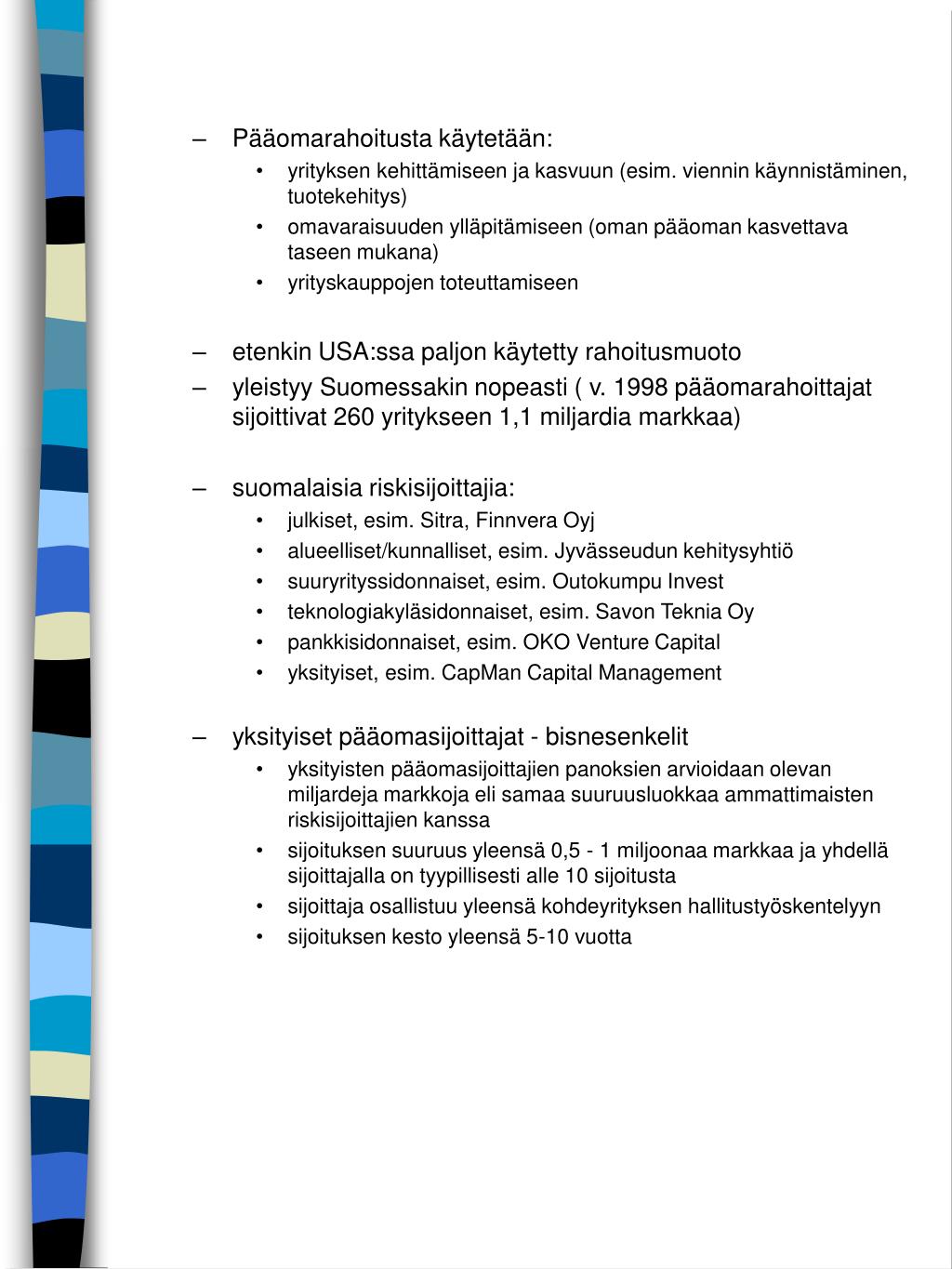 – Pääomarahoitusta käytetään:
• yrityksen kehittämiseen ja kasvuun (esim. viennin käynnistäminen, tuotekehitys)
• omavaraisuuden ylläpitämiseen (oman pääoman kasvettava taseen mukana)
• yrityskauppojen toteuttamiseen

– etenkin USA:ssa paljon käytetty rahoitusmuoto
– yleistyy Suomessakin nopeasti ( v. 1998 pääomarahoittajat sijoittivat 260 yritykseen 1,1 miljardia markkaa)

– suomalaisia riskisijoittajia:
• julkiset, esim. Sitra, Finnvera Oyj
• alueelliset/kunnalliset, esim. Jyvässeudun kehitysyhtiö
• suuryrityssidonnaiset, esim. Outokumpu Invest
• teknologiakyläsidonnaiset, esim. Savon Teknia Oy
• pankkisidonnaiset, esim. OKO Venture Capital
• yksityiset, esim. CapMan Capital Management

– yksityiset pääomasijoittajat - bisnesenkelit
• yksityisten pääomasijoittajien panoksien arvioidaan olevan miljardeja markkoja eli samaa suuruusluokkaa ammattimaisten riskisijoittajien kanssa
• sijoituksen suuruus yleensä 0,5 - 1 miljoonaa markkaa ja yhdellä sijoittajalla on tyypillisesti alle 10 sijoitusta
• sijoittaja osallistuu yleensä kohdeyrityksen hallitustyöskentelyyn
• sijoituksen kesto yleensä 5-10 vuotta